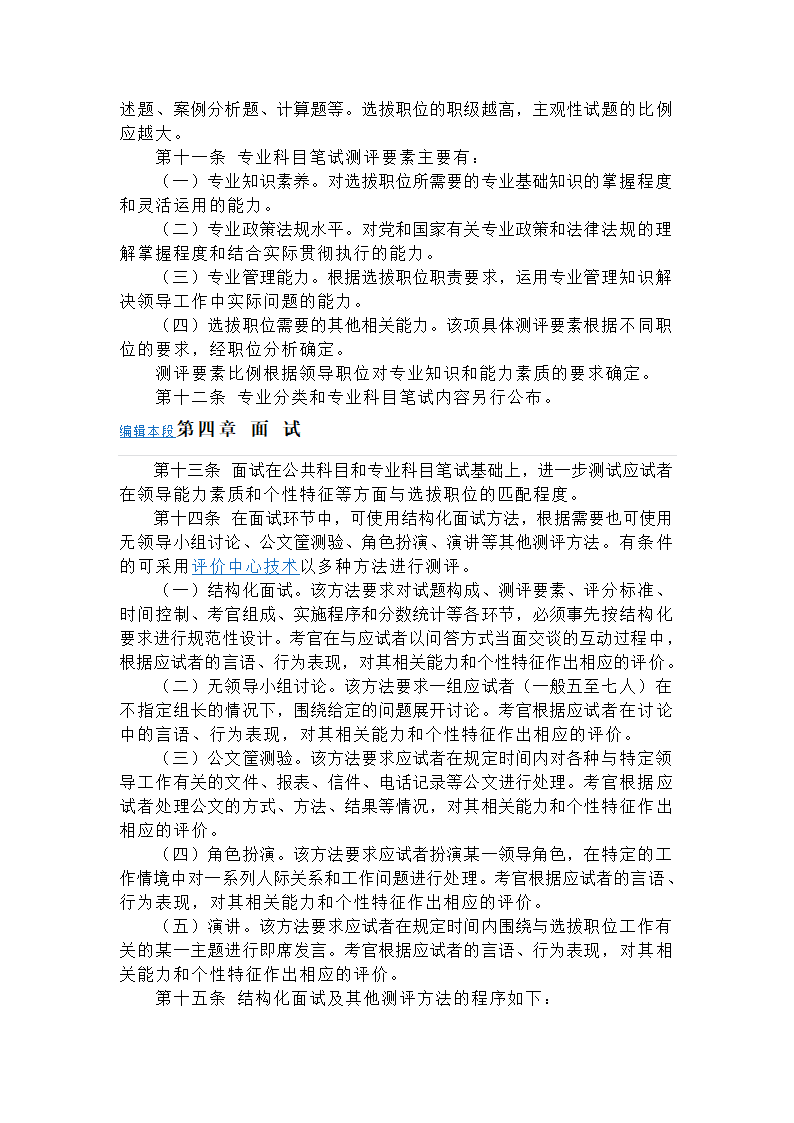 述题、案例分析题、计算题等。选拔职位的职级越高，主观性试题的比例应越大。

第十一条 专业科目笔试测评要素主要有：

（一）专业知识素养。对选拔职位所需要的专业基础知识的掌握程度和灵活运用的能力。

（二）专业政策法规水平。对党和国家有关专业政策和法律法规的理解掌握程度和结合实际贯彻执行的能力。

（三）专业管理能力。根据选拔职位职责要求，运用专业管理知识解决领导工作中实际问题的能力。

（四）选拔职位需要的其他相关能力。该项具体测评要素根据不同职位的要求，经职位分析确定。

测评要素比例根据领导职位对专业知识和能力素质的要求确定。

第十二条 专业分类和专业科目笔试内容另行公布。

编辑本段第四章 面 试

第十三条 面试在公共科目和专业科目笔试基础上，进一步测试应试者在领导能力素质和个性特征等方面与选拔职位的匹配程度。

第十四条 在面试环节中，可使用结构化面试方法，根据需要也可使用无领导小组讨论、公文筐测验、角色扮演、演讲等其他测评方法。有条件的可采用评价中心技术以多种方法进行测评。

（一）结构化面试。该方法要求对试题构成、测评要素、评分标准、时间控制、考官组成、实施程序和分数统计等各环节，必须事先按结构化要求进行规范性设计。考官在与应试者以问答方式当面交谈的互动过程中，根据应试者的言语、行为表现，对其相关能力和个性特征作出相应的评价。

（二）无领导小组讨论。该方法要求一组应试者（一般五至七人）在不指定组长的情况下，围绕给定的问题展开讨论。考官根据应试者在讨论中的言语、行为表现，对其相关能力和个性特征作出相应的评价。

（三）公文筐测验。该方法要求应试者在规定时间内对各种与特定领导工作有关的文件、报表、信件、电话记录等公文进行处理。考官根据应试者处理公文的方式、方法、结果等情况，对其相关能力和个性特征作出相应的评价。

（四）角色扮演。该方法要求应试者扮演某一领导角色，在特定的工作情境中对一系列人际关系和工作问题进行处理。考官根据应试者的言语、行为表现，对其相关能力和个性特征作出相应的评价。

（五）演讲。该方法要求应试者在规定时间内围绕与选拔职位工作有关的某一主题进行即席发言。考官根据应试者的言语、行为表现，对其相关能力和个性特征作出相应的评价。

第十五条 结构化面试及其他测评方法的程序如下：